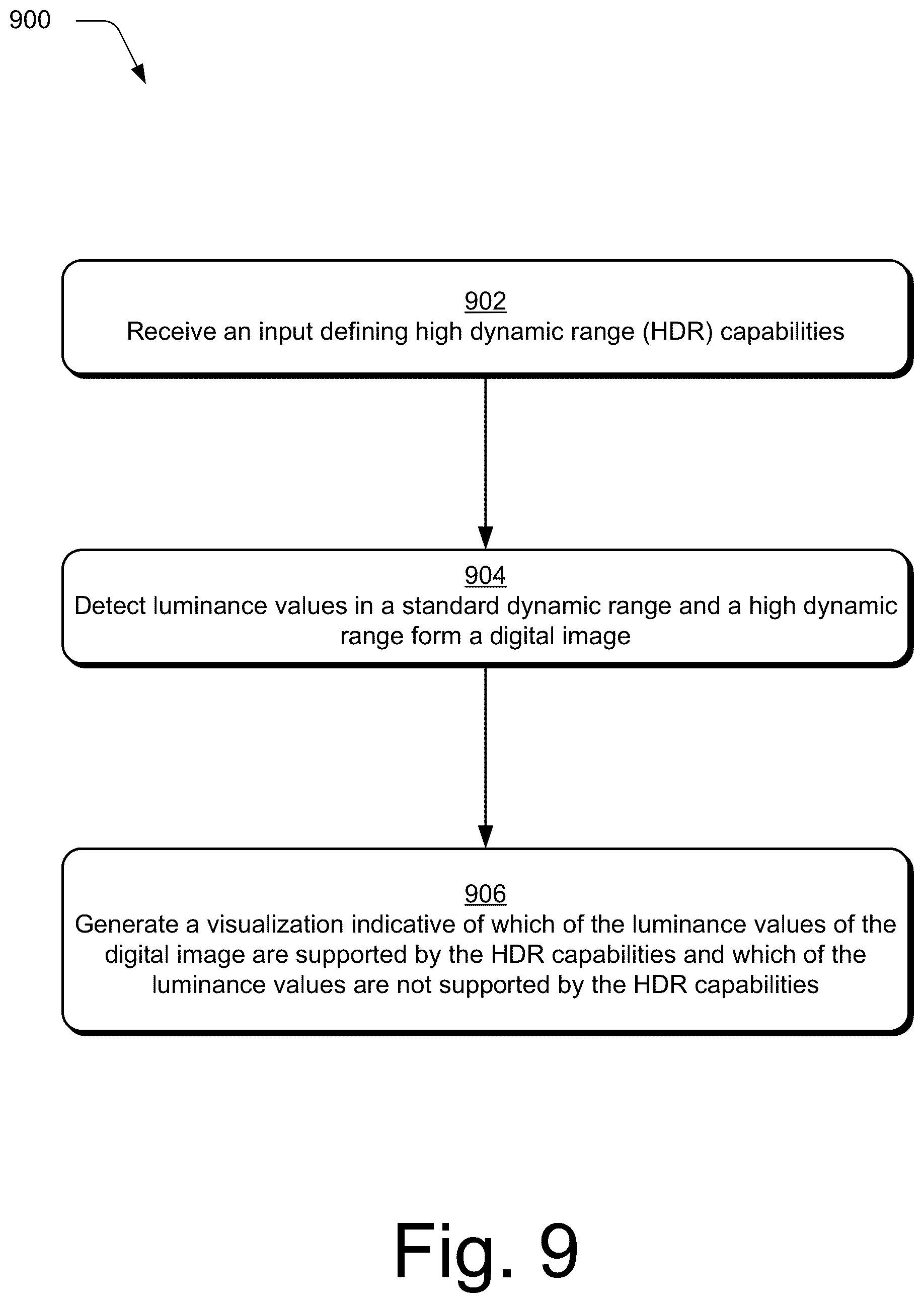 900

902
Receive an input defining high dynamic range (HDR) capabilities

904
Detect luminance values in a standard dynamic range and a high dynamic range form a digital image

906
Generate a visualization indicative of which of the luminance values of the digital image are supported by the HDR capabilities and which of the luminance values are not supported by the HDR capabilities

Fig. 9